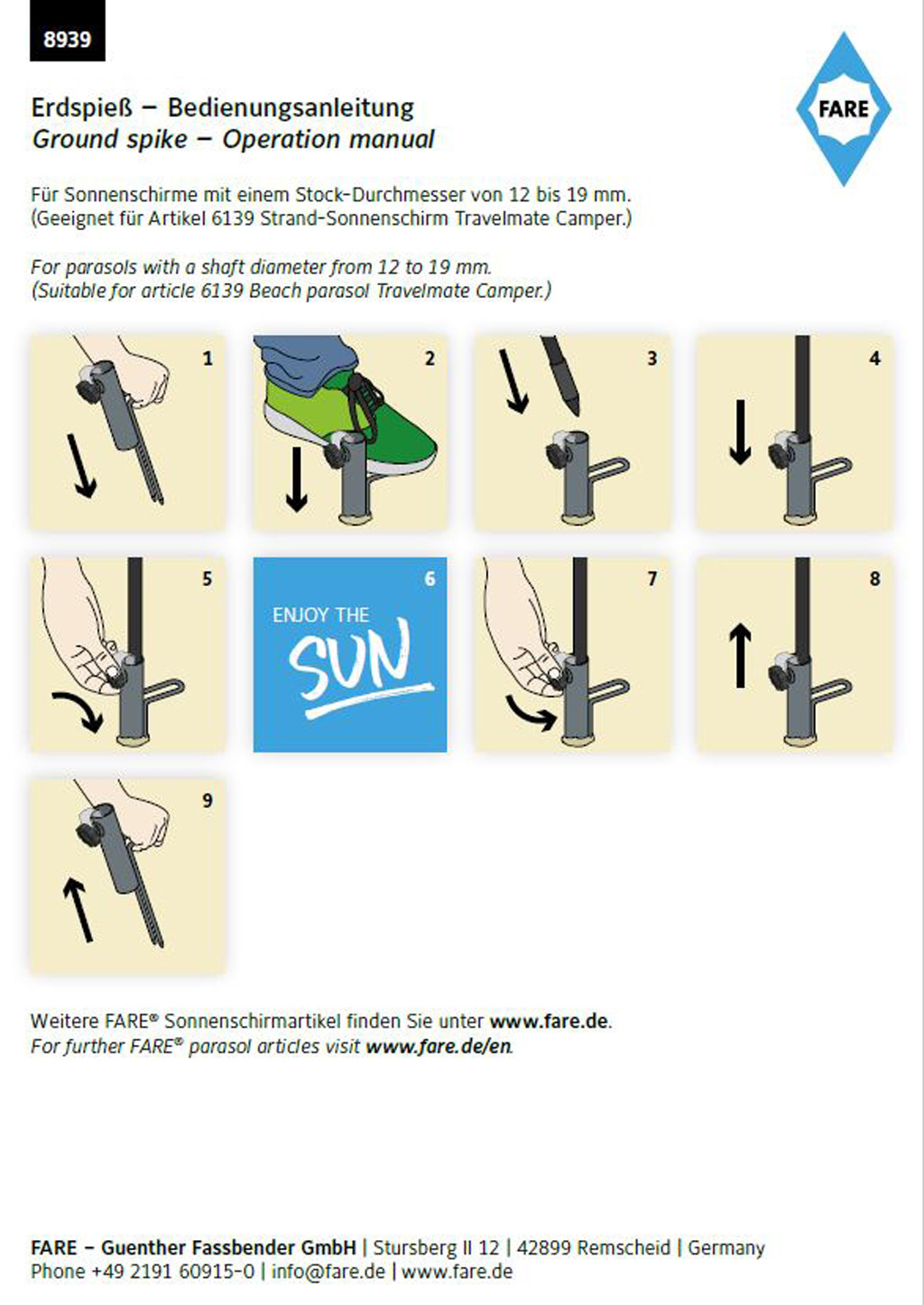 8939

FARE

Erdspieß – Bedienungsanleitung
Ground spike – Operation manual

Für Sonnenschirme mit einem Stock-Durchmesser von 12 bis 19 mm. (Geeignet für Artikel 6139 Strand-Sonnenschirm Travelmate Camper.)

For parasols with a shaft diameter from 12 to 19 mm. (Suitable for article 6139 Beach parasol Travelmate Camper.)

1

2

3

4

5

6
ENJOY THE
SUN

7

8

9

Weitere FARE® Sonnenschirmartikel finden Sie unter www.fare.de.
For further FARE® parasol articles visit www.fare.de/en.

FARE – Guenther Fassbender GmbH | Stursberg II 12 | 42899 Remscheid | Germany
Phone +49 2191 60915-0 | info@fare.de | www.fare.de